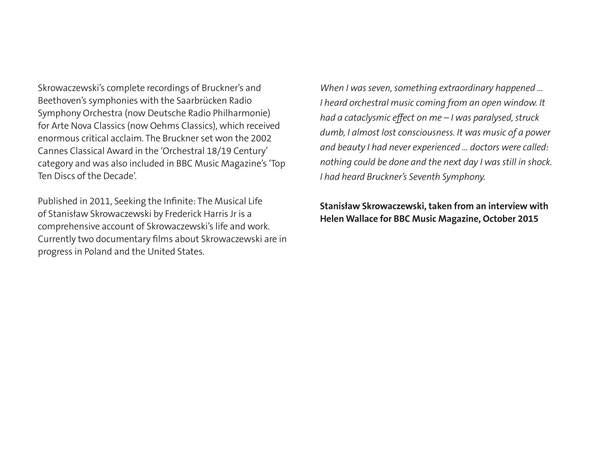 Skrowaczewski's complete recordings of Bruckner's and Beethoven's symphonies with the Saarbrücken Radio Symphony Orchestra (now Deutsche Radio Philharmonie) for Arte Nova Classics (now Oehms Classics), which received enormous critical acclaim. The Bruckner set won the 2002 Cannes Classical Award in the 'Orchestral 18/19 Century' category and was also included in BBC Music Magazine's 'Top Ten Discs of the Decade'.

Published in 2011, Seeking the Infinite: The Musical Life of Stanisław Skrowaczewski by Frederick Harris Jr is a comprehensive account of Skrowaczewski's life and work. Currently two documentary films about Skrowaczewski are in progress in Poland and the United States.

When I was seven, something extraordinary happened ... I heard orchestral music coming from an open window. It had a cataclysmic effect on me – I was paralysed, struck dumb, I almost lost consciousness. It was music of a power and beauty I had never experienced ... doctors were called: nothing could be done and the next day I was still in shock. I had heard Bruckner's Seventh Symphony.

Stanisław Skrowaczewski, taken from an interview with Helen Wallace for BBC Music Magazine, October 2015